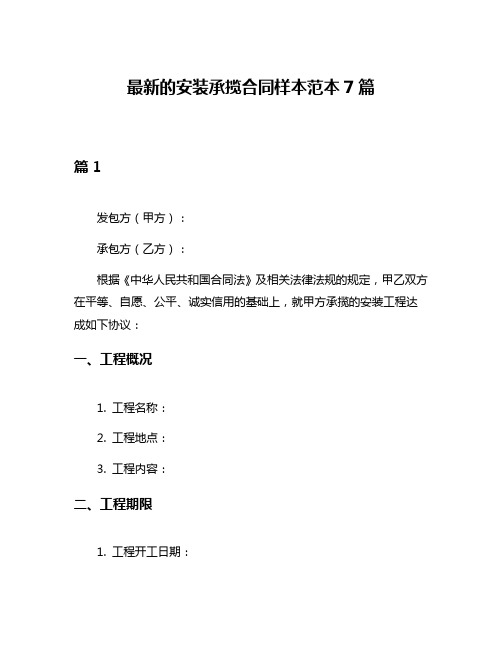 最新的安装承揽合同样本范本 7 篇

篇 1

发包方（甲方）：

承包方（乙方）：

根据《中华人民共和国合同法》及相关法律法规的规定，甲乙双方在平等、自愿、公平、诚实信用的基础上，就甲方承揽的安装工程达成如下协议：

一、工程概况

1. 工程名称：

2. 工程地点：

3. 工程内容：

二、工程期限

1. 工程开工日期：